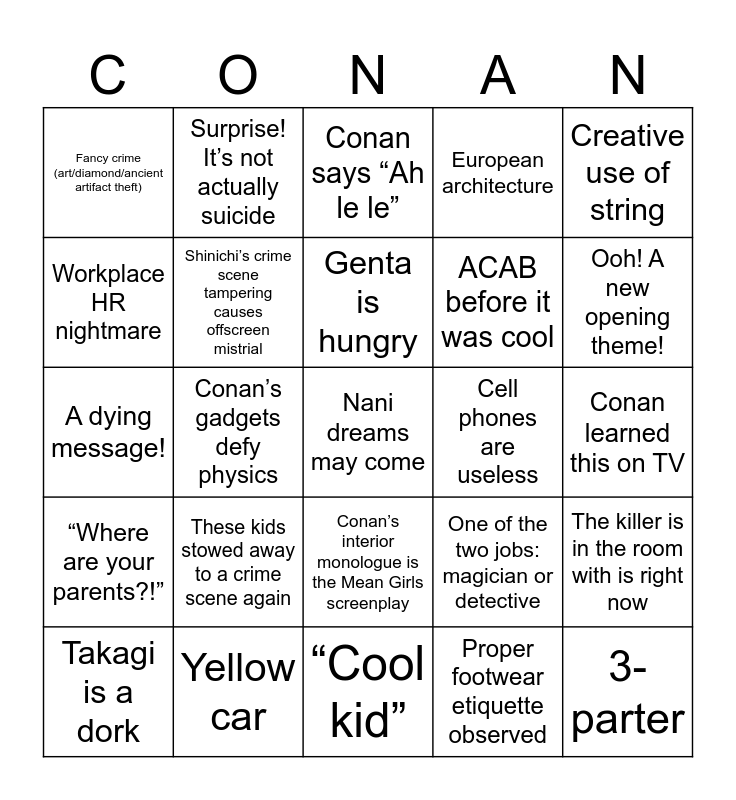 | C | O | N | A | N |
|---|---|---|---|---|
| Fancy crime (art/diamond/ancient artifact theft) | Surprise! It's not actually suicide | Conan says "Ah le le" | European architecture | Creative use of string |
| Workplace HR nightmare | Shinichi's crime scene tampering causes offscreen mistrial | Genta is hungry | ACAB before it was cool | Ooh! A new opening theme! |
| A dying message! | Conan's gadgets defy physics | Nani dreams may come | Cell phones are useless | Conan learned this on TV |
| "Where are your parents?!" | These kids stowed away to a crime scene again | Conan's interior monologue is the Mean Girls screenplay | One of the two jobs: magician or detective | The killer is in the room with is right now |
| Takagi is a dork | Yellow car | "Cool kid" | Proper footwear etiquette observed | 3-parter |